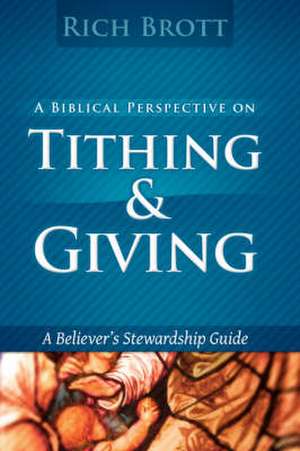 RICH BROTT

A BIBLICAL PERSPECTIVE ON

TITHING & GIVING

A Believer's Stewardship Guide